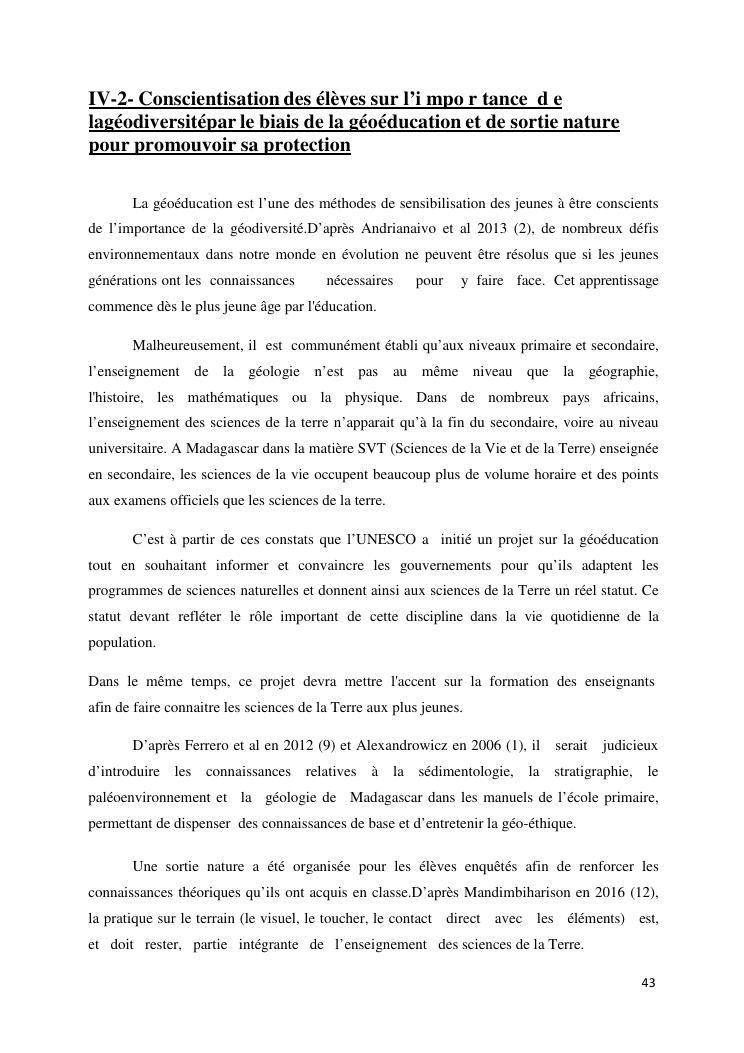 IV-2- Conscientisation des élèves sur l'i mpo r tance d e lagéodiversitépar le biais de la géoéducation et de sortie nature pour promouvoir sa protection

La géoéducation est l'une des méthodes de sensibilisation des jeunes à être conscients de l'importance de la géodiversité.D'après Andrianaivo et al 2013 (2), de nombreux défis environnementaux dans notre monde en évolution ne peuvent être résolus que si les jeunes générations ont les connaissances nécessaires pour y faire face. Cet apprentissage commence dès le plus jeune âge par l'éducation.

Malheureusement, il est communément établi qu'aux niveaux primaire et secondaire, l'enseignement de la géologie n'est pas au même niveau que la géographie, l'histoire, les mathématiques ou la physique. Dans de nombreux pays africains, l'enseignement des sciences de la terre n'apparait qu'à la fin du secondaire, voire au niveau universitaire. A Madagascar dans la matière SVT (Sciences de la Vie et de la Terre) enseignée en secondaire, les sciences de la vie occupent beaucoup plus de volume horaire et des points aux examens officiels que les sciences de la terre.

C'est à partir de ces constats que l'UNESCO a initié un projet sur la géoéducation tout en souhaitant informer et convaincre les gouvernements pour qu'ils adaptent les programmes de sciences naturelles et donnent ainsi aux sciences de la Terre un réel statut. Ce statut devant refléter le rôle important de cette discipline dans la vie quotidienne de la population.

Dans le même temps, ce projet devra mettre l'accent sur la formation des enseignants afin de faire connaitre les sciences de la Terre aux plus jeunes.

D'après Ferrero et al en 2012 (9) et Alexandrowicz en 2006 (1), il serait judicieux d'introduire les connaissances relatives à la sédimentologie, la stratigraphie, le paléoenvironnement et la géologie de Madagascar dans les manuels de l'école primaire, permettant de dispenser des connaissances de base et d'entretenir la géo-éthique.

Une sortie nature a été organisée pour les élèves enquêtés afin de renforcer les connaissances théoriques qu'ils ont acquis en classe.D'après Mandimbiharison en 2016 (12), la pratique sur le terrain (le visuel, le toucher, le contact direct avec les éléments) est, et doit rester, partie intégrante de l'enseignement des sciences de la Terre.

43